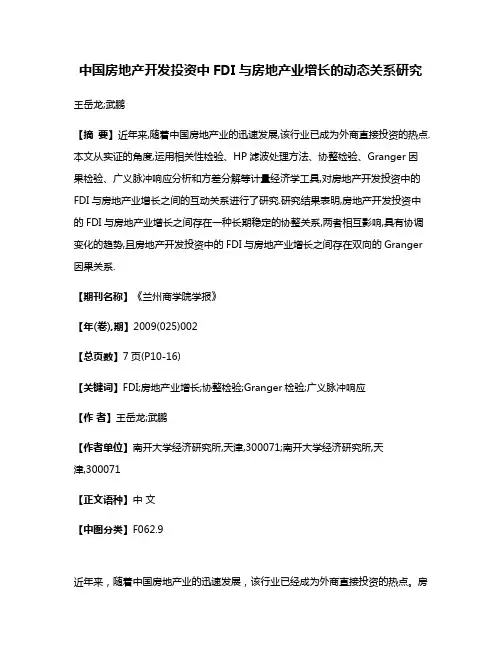 中国房地产开发投资中 FDI 与房地产业增长的动态关系研究

王岳龙;武鹏

【摘 要】近年来,随着中国房地产业的迅速发展,该行业已成为外商直接投资的热点.本文从实证的角度,运用相关性检验、HP 滤波处理方法、协整检验、Granger 因果检验、广义脉冲响应分析和方差分解等计量经济学工具,对房地产开发投资中的 FDI 与房地产业增长之间的互动关系进行了研究.研究结果表明,房地产开发投资中的 FDI 与房地产业增长之间存在一种长期稳定的协整关系,两者相互影响,具有协调变化的趋势,且房地产开发投资中的 FDI 与房地产业增长之间存在双向的 Granger 因果关系.

【期刊名称】《兰州商学院学报》

【年(卷),期】2009(025)002

【总页数】7 页(P10-16)

【关键词】FDI;房地产业增长;协整检验;Granger 检验;广义脉冲响应

【作 者】王岳龙;武鹏

【作者单位】南开大学经济研究所,天津,300071;南开大学经济研究所,天津,300071

【正文语种】中 文

【中图分类】F062.9

近年来，随着中国房地产业的迅速发展，该行业已经成为外商直接投资的热点。房